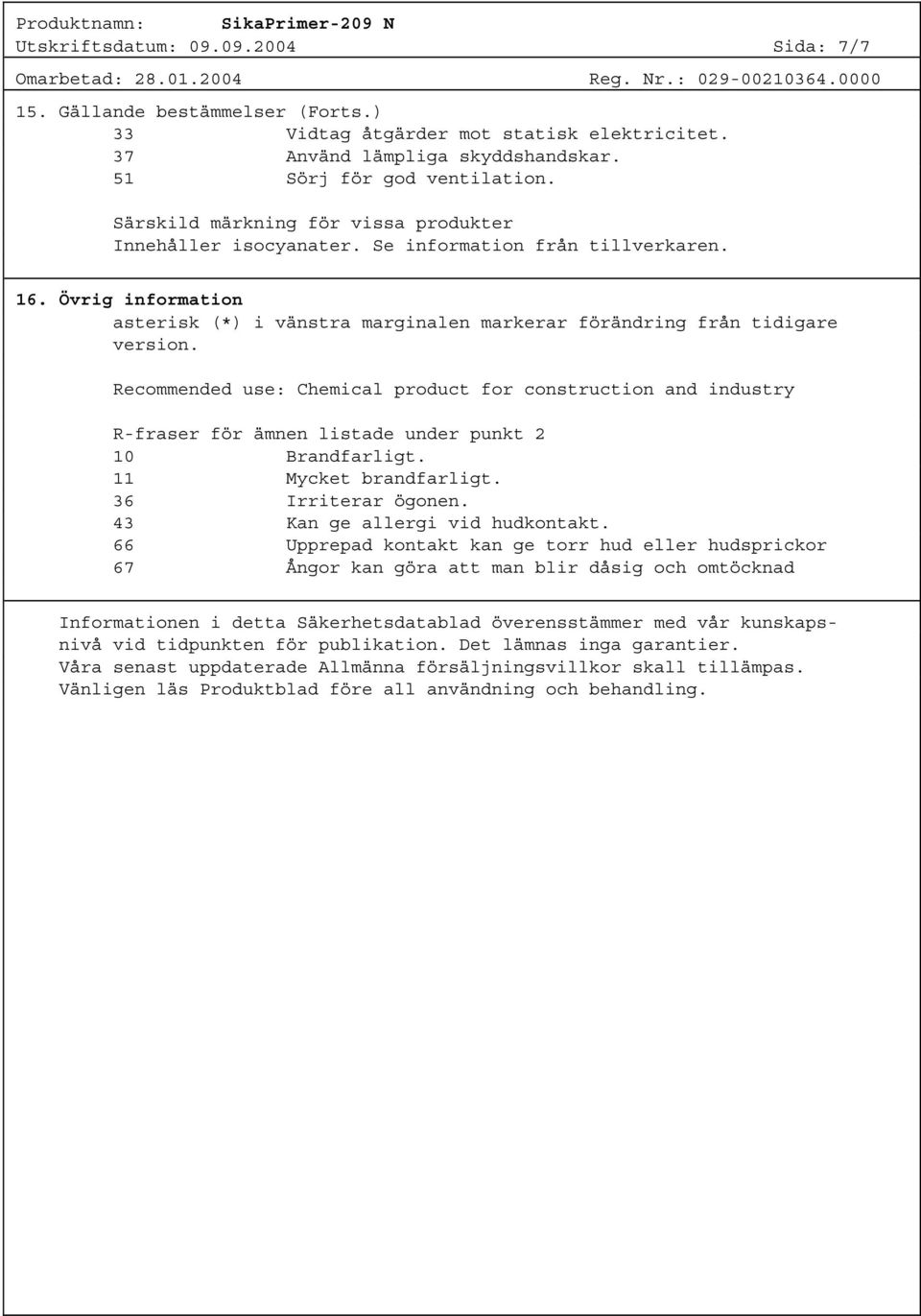 Produktnamn: SikaPrimer-209 N
Utskriftsdatum: 09.09.2004 Sida: 7/7
Omarbetad: 28.01.2004 Reg. Nr.: 029-00210364.0000

15. Gällande bestämmelser (Forts.)
33 Vidtag åtgärder mot statisk elektricitet.
37 Använd lämpliga skyddshandskar.
51 Sörj för god ventilation.

Särskild märkning för vissa produkter
Innehåller isocyanater. Se information från tillverkaren.

16. Övrig information
asterisk (*) i vänstra marginalen markerar förändring från tidigare version.

Recommended use: Chemical product for construction and industry

R-fraser för ämnen listade under punkt 2
10 Brandfarligt.
11 Mycket brandfarligt.
36 Irriterar ögonen.
43 Kan ge allergi vid hudkontakt.
66 Upprepad kontakt kan ge torr hud eller hudsprickor
67 Ångor kan göra att man blir dåsig och omtöcknad

Informationen i detta Säkerhetsdatablad överensstämmer med vår kunskapsnivå vid tidpunkten för publikation. Det lämnas inga garantier.
Våra senast uppdaterade Allmänna försäljningsvillkor skall tillämpas.
Vänligen läs Produktblad före all användning och behandling.